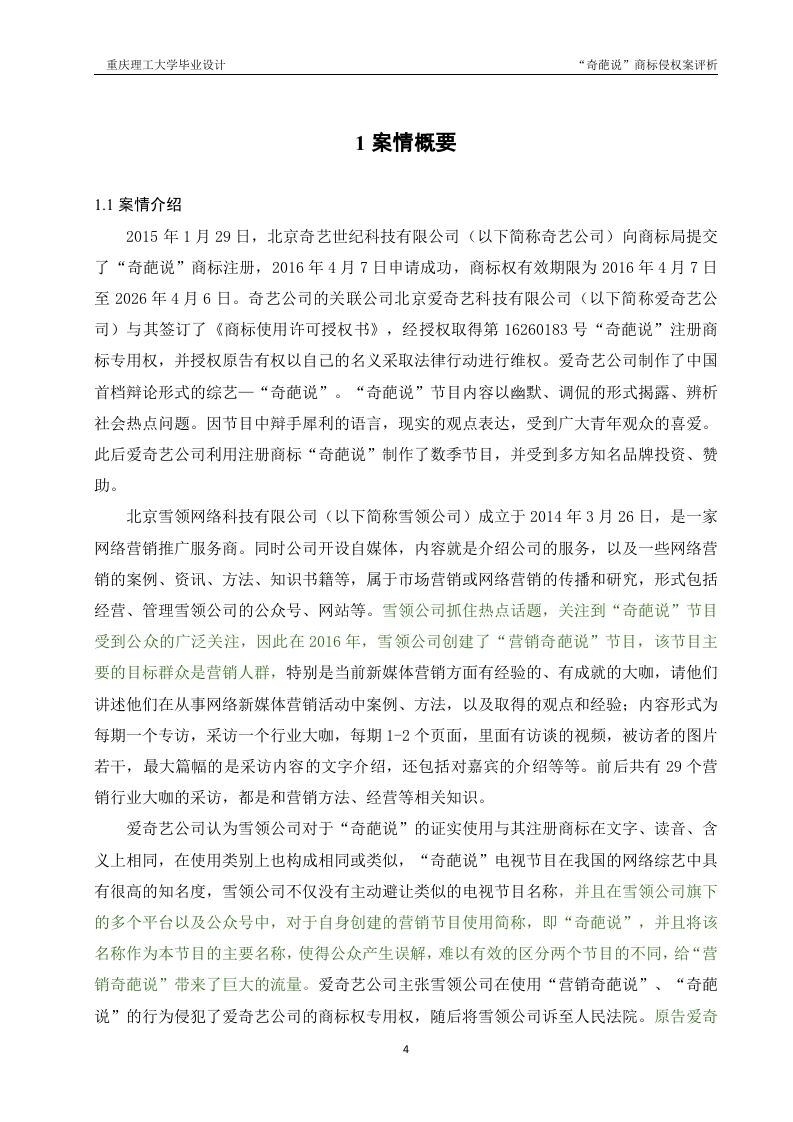 重庆理工大学毕业设计

“奇葩说”商标侵权案评析

1 案情概要

1.1 案情介绍

2015 年 1 月 29 日，北京奇艺世纪科技有限公司（以下简称奇艺公司）向商标局提交了“奇葩说”商标注册，2016 年 4 月 7 日申请成功，商标权有效期限为 2016 年 4 月 7 日至 2026 年 4 月 6 日。奇艺公司的关联公司北京爱奇艺科技有限公司（以下简称爱奇艺公司）与其签订了《商标使用许可授权书》，经授权取得第 16260183 号“奇葩说”注册商标专用权，并授权原告有权以自己的名义采取法律行动进行维权。爱奇艺公司制作了中国首档辩论形式的综艺—“奇葩说”。“奇葩说”节目内容以幽默、调侃的形式揭露、辨析社会热点问题。因节目中辩手犀利的语言，现实的观点表达，受到广大青年观众的喜爱。此后爱奇艺公司利用注册商标“奇葩说”制作了数季节目，并受到多方知名品牌投资、赞助。

北京雪领网络科技有限公司（以下简称雪领公司）成立于 2014 年 3 月 26 日，是一家网络营销推广服务商。同时公司开设自媒体，内容就是介绍公司的服务，以及一些网络营销的案例、资讯、方法、知识书籍等，属于市场营销或网络营销的传播和研究，形式包括经营、管理雪领公司的公众号、网站等。雪领公司抓住热点话题，关注到“奇葩说”节目受到公众的广泛关注，因此在 2016 年，雪领公司创建了“营销奇葩说”节目，该节目主要的目标群众是营销人群，特别是当前新媒体营销方面有经验的、有成就的大咖，请他们讲述他们在从事网络新媒体营销活动中案例、方法，以及取得的观点和经验；内容形式为每期一个专访，采访一个行业大咖，每期 1-2 个页面，里面有访谈的视频，被访者的图片若干，最大篇幅的是采访内容的文字介绍，还包括对嘉宾的介绍等等。前后共有 29 个营销行业大咖的采访，都是和营销方法、经营等相关知识。

爱奇艺公司认为雪领公司对于“奇葩说”的证实使用与其注册商标在文字、读音、含义上相同，在使用类别上也构成相同或类似，“奇葩说”电视节目在我国的网络综艺中具有很高的知名度，雪领公司不仅没有主动避让类似的电视节目名称，并且在雪领公司旗下的多个平台以及公众号中，对于自身创建的营销节目使用简称，即“奇葩说”，并且将该名称作为本节目的主要名称，使得公众产生误解，难以有效的区分两个节目的不同，给“营销奇葩说”带来了巨大的流量。爱奇艺公司主张雪领公司在使用“营销奇葩说”、“奇葩说”的行为侵犯了爱奇艺公司的商标权专用权，随后将雪领公司诉至人民法院。原告爱奇

4